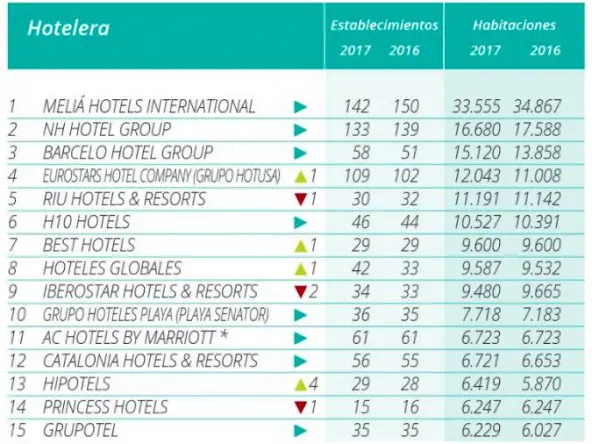 | | Hotelera | | Establecimientos 2017 | Establecimientos 2016 | Habitaciones 2017 | Habitaciones 2016 |
|---|---|---|---|---|---|---|
| 1 | MELIÁ HOTELS INTERNATIONAL | ▶ | 142 | 150 | 33.555 | 34.867 |
| 2 | NH HOTEL GROUP | ▶ | 133 | 139 | 16.680 | 17.588 |
| 3 | BARCELO HOTEL GROUP | ▶ | 58 | 51 | 15.120 | 13.858 |
| 4 | EUROSTARS HOTEL COMPANY (GRUPO HOTUSA) | ▲1 | 109 | 102 | 12.043 | 11.008 |
| 5 | RIU HOTELS & RESORTS | ▼1 | 30 | 32 | 11.191 | 11.142 |
| 6 | H10 HOTELS | ▶ | 46 | 44 | 10.527 | 10.391 |
| 7 | BEST HOTELS | ▲1 | 29 | 29 | 9.600 | 9.600 |
| 8 | HOTELES GLOBALES | ▲1 | 42 | 33 | 9.587 | 9.532 |
| 9 | IBEROSTAR HOTELS & RESORTS | ▼2 | 34 | 33 | 9.480 | 9.665 |
| 10 | GRUPO HOTELES PLAYA (PLAYA SENATOR) | ▶ | 36 | 35 | 7.718 | 7.183 |
| 11 | AC HOTELS BY MARRIOTT * | ▶ | 61 | 61 | 6.723 | 6.723 |
| 12 | CATALONIA HOTELS & RESORTS | ▶ | 56 | 55 | 6.721 | 6.653 |
| 13 | HIPOTELS | ▲4 | 29 | 28 | 6.419 | 5.870 |
| 14 | PRINCESS HOTELS | ▼1 | 15 | 16 | 6.247 | 6.247 |
| 15 | GRUPOTEL | ▶ | 35 | 35 | 6.229 | 6.027 |